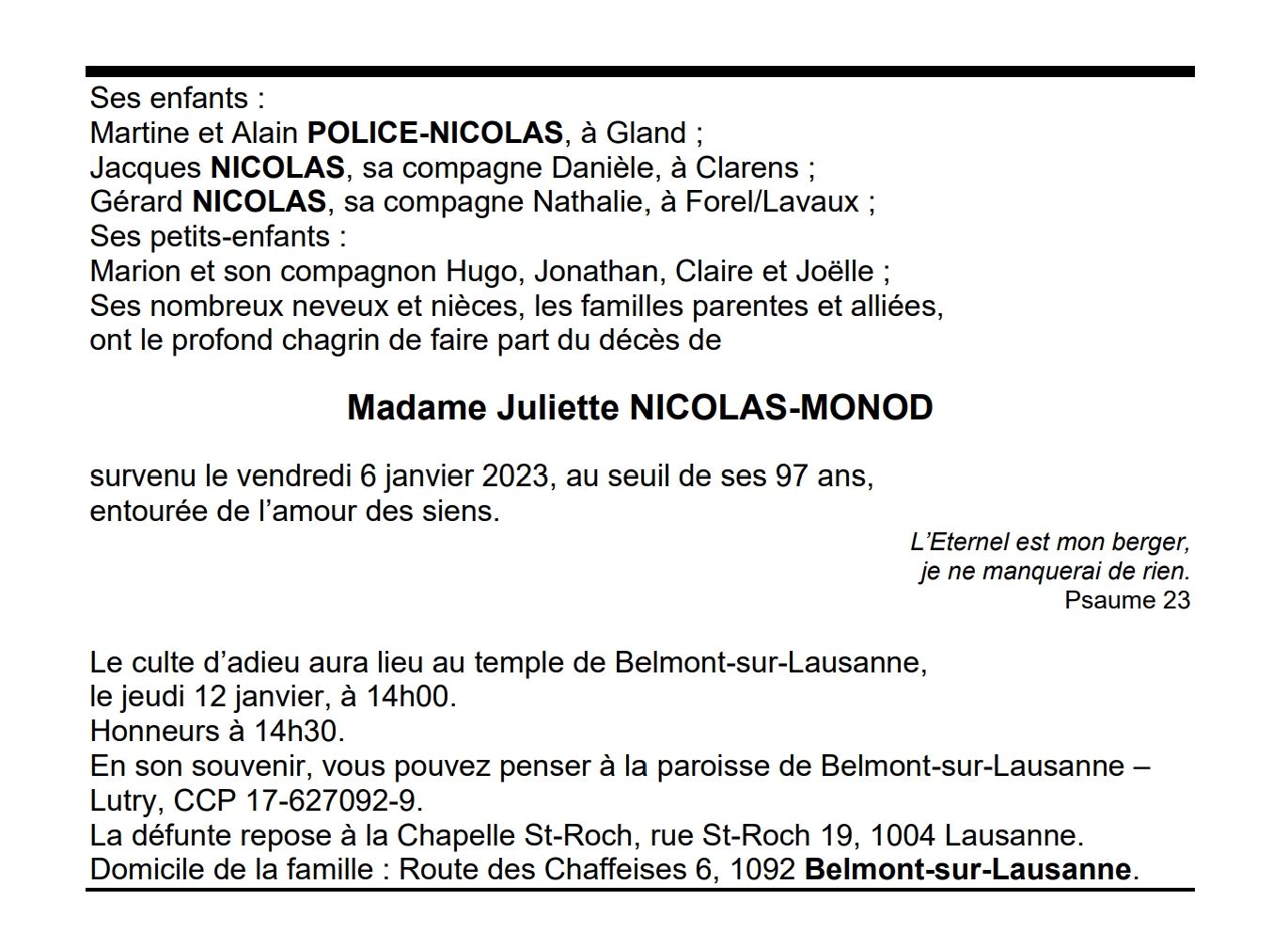 Ses enfants :
Martine et Alain POLICE-NICOLAS, à Gland ;
Jacques NICOLAS, sa compagne Danièle, à Clarens ;
Gérard NICOLAS, sa compagne Nathalie, à Forel/Lavaux ;
Ses petits-enfants :
Marion et son compagnon Hugo, Jonathan, Claire et Joëlle ;
Ses nombreux neveux et nièces, les familles parentes et alliées,
ont le profond chagrin de faire part du décès de

Madame Juliette NICOLAS-MONOD

survenu le vendredi 6 janvier 2023, au seuil de ses 97 ans,
entourée de l'amour des siens.

L'Eternel est mon berger,
je ne manquerai de rien.
Psaume 23

Le culte d'adieu aura lieu au temple de Belmont-sur-Lausanne,
le jeudi 12 janvier, à 14h00.
Honneurs à 14h30.
En son souvenir, vous pouvez penser à la paroisse de Belmont-sur-Lausanne – Lutry, CCP 17-627092-9.
La défunte repose à la Chapelle St-Roch, rue St-Roch 19, 1004 Lausanne.
Domicile de la famille : Route des Chaffeises 6, 1092 Belmont-sur-Lausanne.